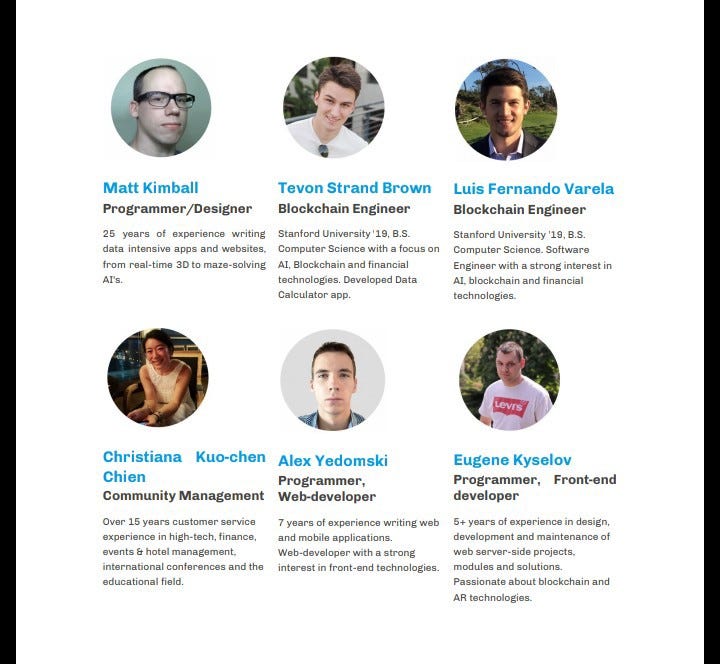 Matt Kimball
Programmer/Designer

25 years of experience writing data intensive apps and websites, from real-time 3D to maze-solving AI's.

Tevon Strand Brown
Blockchain Engineer

Stanford University '19, B.S. Computer Science with a focus on AI, Blockchain and financial technologies. Developed Data Calculator app.

Luis Fernando Varela
Blockchain Engineer

Stanford University '19, B.S. Computer Science. Software Engineer with a strong interest in AI, blockchain and financial technologies.

Christiana Kuo-chen Chien
Community Management

Over 15 years customer service experience in high-tech, finance, events & hotel management, international conferences and the educational field.

Alex Yedomski
Programmer, Web-developer

7 years of experience writing web and mobile applications. Web-developer with a strong interest in front-end technologies.

Eugene Kyselov
Programmer, Front-end developer

5+ years of experience in design, development and maintenance of web server-side projects, modules and solutions. Passionate about blockchain and AR technologies.